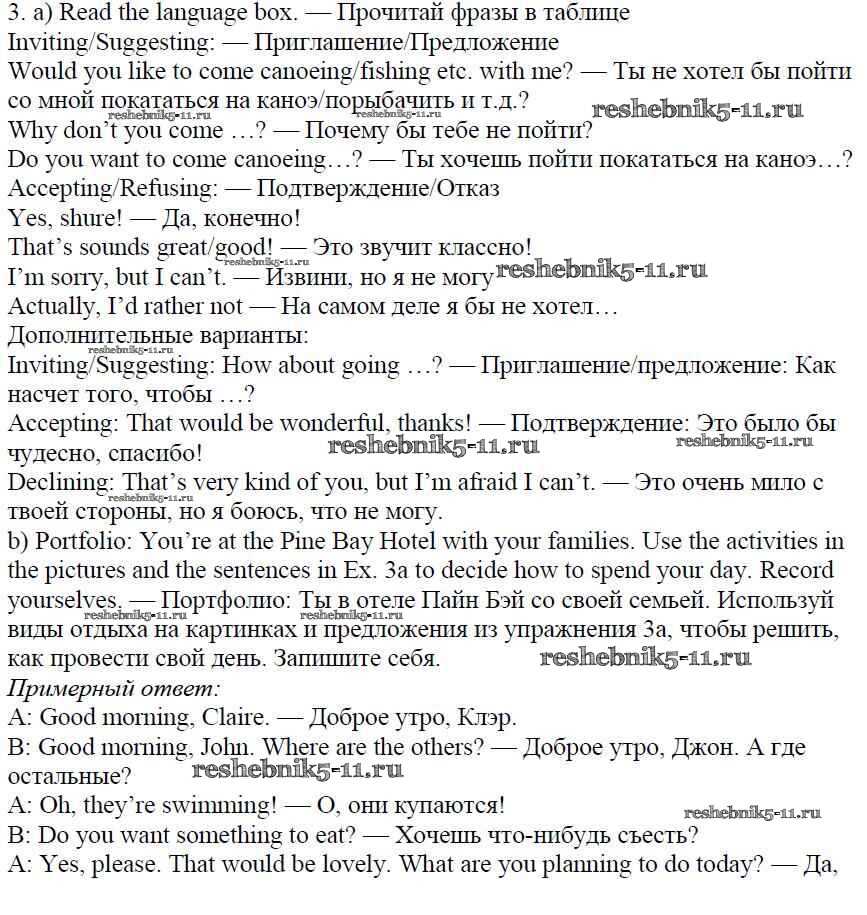 3. a) Read the language box. — Прочитай фразы в таблице
Inviting/Suggesting: — Приглашение/Предложение
Would you like to come canoeing/fishing etc. with me? — Ты не хотел бы пойти со мной покататься на каноэ/порыбачить и т.д.?
reshebnik5-11.ru reshebnik5-11.ru reshebnik5-11.ru
Why don't you come …? — Почему бы тебе не пойти?
Do you want to come canoeing…? — Ты хочешь пойти покататься на каноэ…?
Accepting/Refusing: — Подтверждение/Отказ
Yes, shure! — Да, конечно!
That's sounds great/good! — Это звучит классно!
reshebnik5-11.ru
I'm sorry, but I can't. — Извини, но я не могу reshebnik5-11.ru
Actually, I'd rather not — На самом деле я бы не хотел…
Дополнительные варианты:
reshebnik5-11.ru
Inviting/Suggesting: How about going …? — Приглашение/предложение: Как насчет того, чтобы …?
Accepting: That would be wonderful, thanks! — Подтверждение: Это было бы чудесно, спасибо! reshebnik5-11.ru reshebnik5-11.ru
Declining: That's very kind of you, but I'm afraid I can't. — Это очень мило с твоей стороны, но я боюсь, что не могу.
reshebnik5-11.ru
b) Portfolio: You're at the Pine Bay Hotel with your families. Use the activities in the pictures and the sentences in Ex. 3a to decide how to spend your day. Record yourselves. — Портфолио: Ты в отеле Пайн Бэй со своей семьей. Используй виды отдыха на картинках и предложения из упражнения 3а, чтобы решить, как провести свой день. Запишите себя.
reshebnik5-11.ru reshebnik5-11.ru reshebnik5-11.ru
Примерный ответ:
A: Good morning, Claire. — Доброе утро, Клэр.
B: Good morning, John. Where are the others? — Доброе утро, Джон. А где остальные? reshebnik5-11.ru
A: Oh, they're swimming! — О, они купаются!
reshebnik5-11.ru
B: Do you want something to eat? — Хочешь что-нибудь съесть?
A: Yes, please. That would be lovely. What are you planning to do today? — Да,